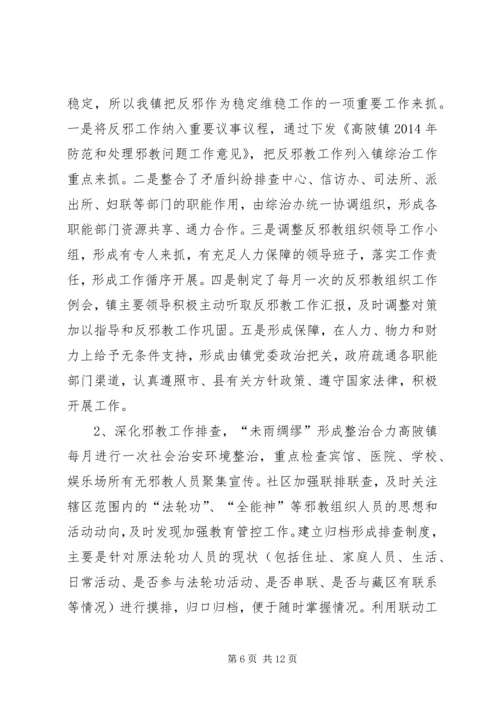 稳定，所以我镇把反邪作为稳定维稳工作的一项重要工作来抓。一是将反邪工作纳入重要议事议程，通过下发《高陂镇2014年防范和处理邪教问题工作意见》，把反邪教工作列入镇综治工作重点来抓。二是整合了矛盾纠纷排查中心、信访办、司法所、派出所、妇联等部门的职能作用，由综治办统一协调组织，形成各职能部门资源共享、通力合作。三是调整反邪教组织领导工作小组，形成有专人来抓，有充足人力保障的领导班子，落实工作责任，形成工作循序开展。四是制定了每月一次的反邪教组织工作例会，镇主要领导积极主动听取反邪教工作汇报，及时调整对策加以指导和反邪教工作巩固。五是形成保障，在人力、物力和财力上给予无条件支持，形成由镇党委政治把关，政府疏通各职能部门渠道，认真遵照市、县有关方针政策、遵守国家法律，积极开展工作。

2、深化邪教工作排查，“未雨绸缪”形成整治合力高陂镇每月进行一次社会治安环境整治，重点检查宾馆、医院、学校、娱乐场所有无邪教人员聚集宣传。社区加强联排联查，及时关注辖区范围内的“法轮功”、“全能神”等邪教组织人员的思想和活动动向，及时发现加强教育管控工作。建立归档形成排查制度，主要是针对原法轮功人员的现状（包括住址、家庭人员、生活、日常活动、是否参与法轮功活动、是否串联、是否与藏区有联系等情况）进行摸排，归口归档，便于随时掌握情况。利用联动工

第6页 共12页